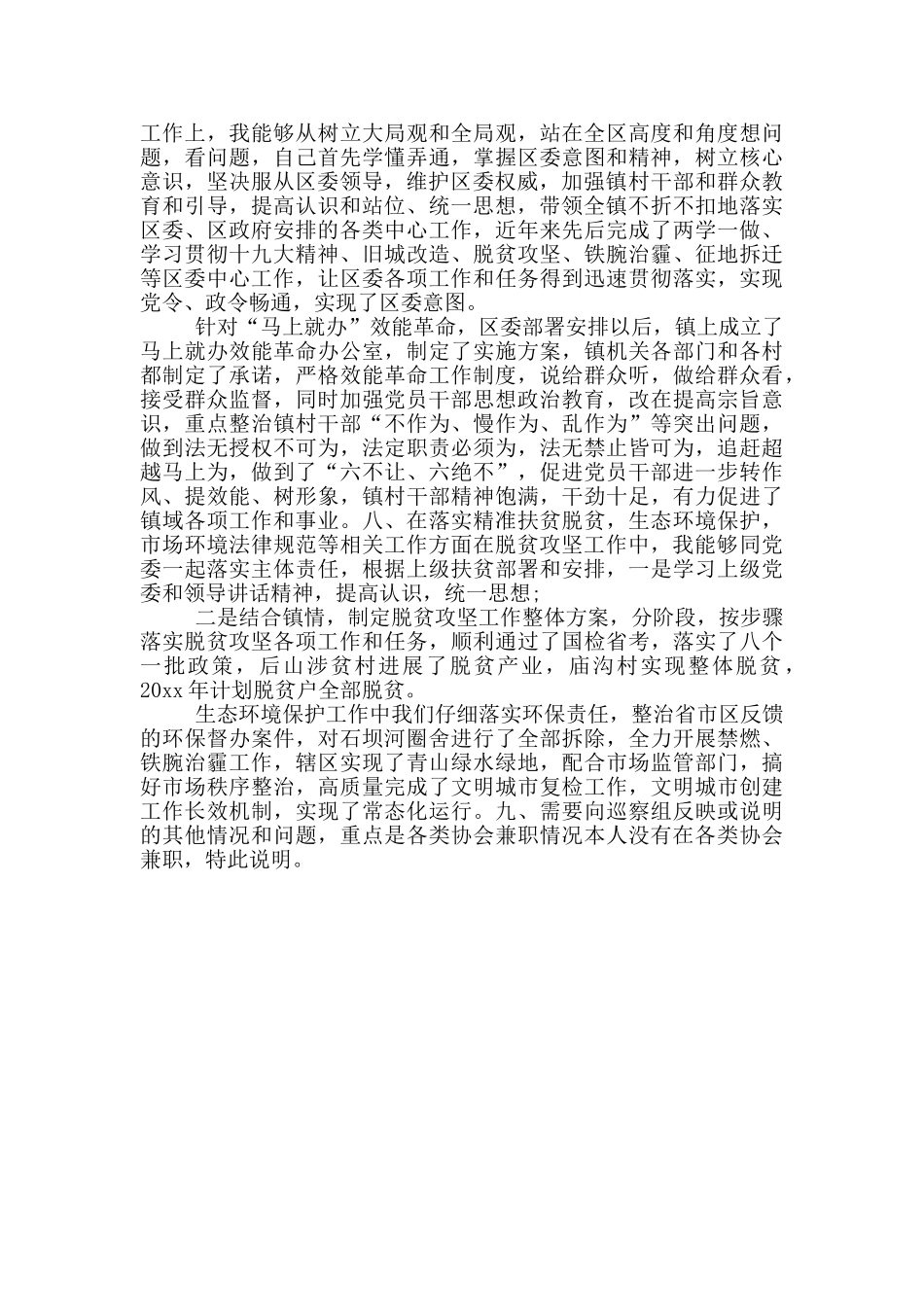 工作上，我能够从树立大局观和全局观，站在全区高度和角度想问题，看问题，自己首先学懂弄通，掌握区委意图和精神，树立核心意识，坚决服从区委领导，维护区委权威，加强镇村干部和群众教育和引导，提高认识和站位、统一思想，带领全镇不折不扣地落实区委、区政府安排的各类中心工作，近年来先后完成了两学一做、学习贯彻十九大精神、旧城改造、脱贫攻坚、铁腕治霾、征地拆迁等区委中心工作，让区委各项工作和任务得到迅速贯彻落实，实现党令、政令畅通，实现了区委意图。

针对“马上就办”效能革命，区委部署安排以后，镇上成立了马上就办效能革命办公室，制定了实施方案，镇机关各部门和各村都制定了承诺，严格效能革命工作制度，说给群众听，做给群众看，接受群众监督，同时加强党员干部思想政治教育，改在提高宗旨意识，重点整治镇村干部“不作为、慢作为、乱作为”等突出问题，做到法无授权不可为，法定职责必须为，法无禁止皆可为，追赶超越马上为，做到了“六不让、六绝不”，促进党员干部进一步转作风、提效能、树形象，镇村干部精神饱满，干劲十足，有力促进了镇域各项工作和事业。八、在落实精准扶贫脱贫，生态环境保护，市场环境法律规范等相关工作方面在脱贫攻坚工作中，我能够同党委一起落实主体责任，根据上级扶贫部署和安排，一是学习上级党委和领导讲话精神，提高认识，统一思想；

二是结合镇情，制定脱贫攻坚工作整体方案，分阶段，按步骤落实脱贫攻坚各项工作和任务，顺利通过了国检省考，落实了八个一批政策，后山涉贫村进展了脱贫产业，庙沟村实现整体脱贫，20xx 年计划脱贫户全部脱贫。

生态环境保护工作中我们仔细落实环保责任，整治省市区反馈的环保督办案件，对石坝河圈舍进行了全部拆除，全力开展禁燃、铁腕治霾工作，辖区实现了青山绿水绿地，配合市场监管部门，搞好市场秩序整治，高质量完成了文明城市复检工作，文明城市创建工作长效机制，实现了常态化运行。九、需要向巡察组反映或说明的其他情况和问题，重点是各类协会兼职情况本人没有在各类协会兼职，特此说明。